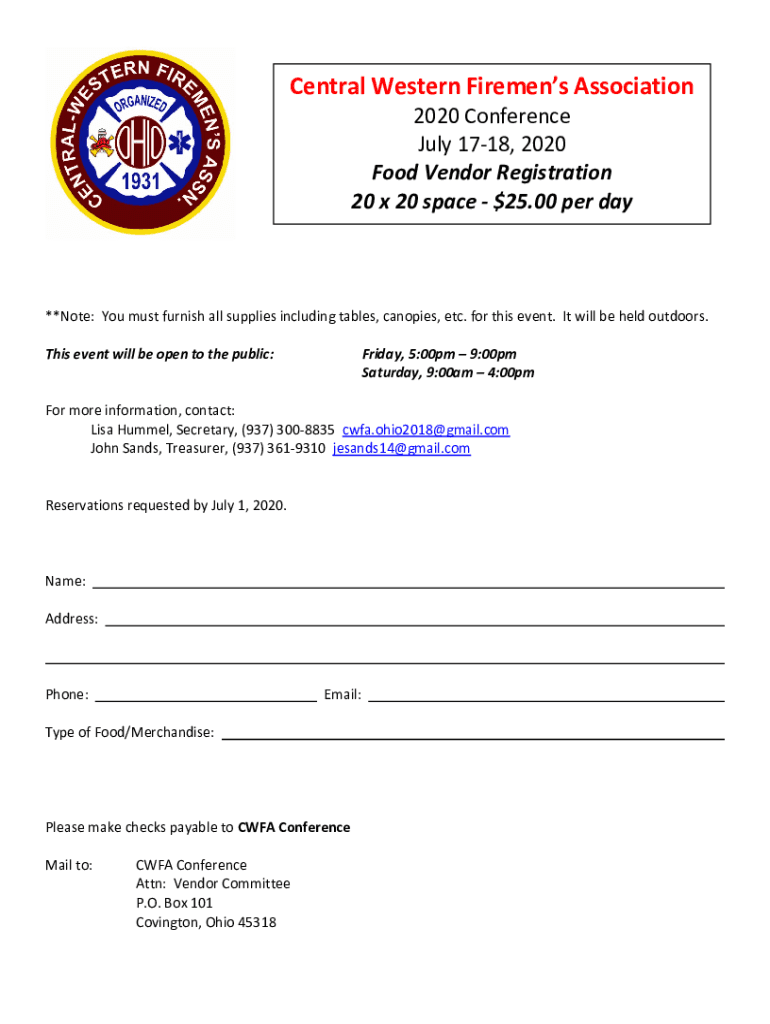 CENTRAL-WESTERN FIREMEN'S ASSN.
ORGANIZED
OHIO
1931

Central Western Firemen's Association
2020 Conference
July 17-18, 2020
Food Vendor Registration
20 x 20 space - $25.00 per day

**Note: You must furnish all supplies including tables, canopies, etc. for this event. It will be held outdoors.

This event will be open to the public: Friday, 5:00pm – 9:00pm
Saturday, 9:00am – 4:00pm

For more information, contact:
Lisa Hummel, Secretary, (937) 300-8835 cwfa.ohio2018@gmail.com
John Sands, Treasurer, (937) 361-9310 jesands14@gmail.com

Reservations requested by July 1, 2020.

Name:

Address:

Phone: Email:

Type of Food/Merchandise:

Please make checks payable to CWFA Conference

Mail to: CWFA Conference
Attn: Vendor Committee
P.O. Box 101
Covington, Ohio 45318